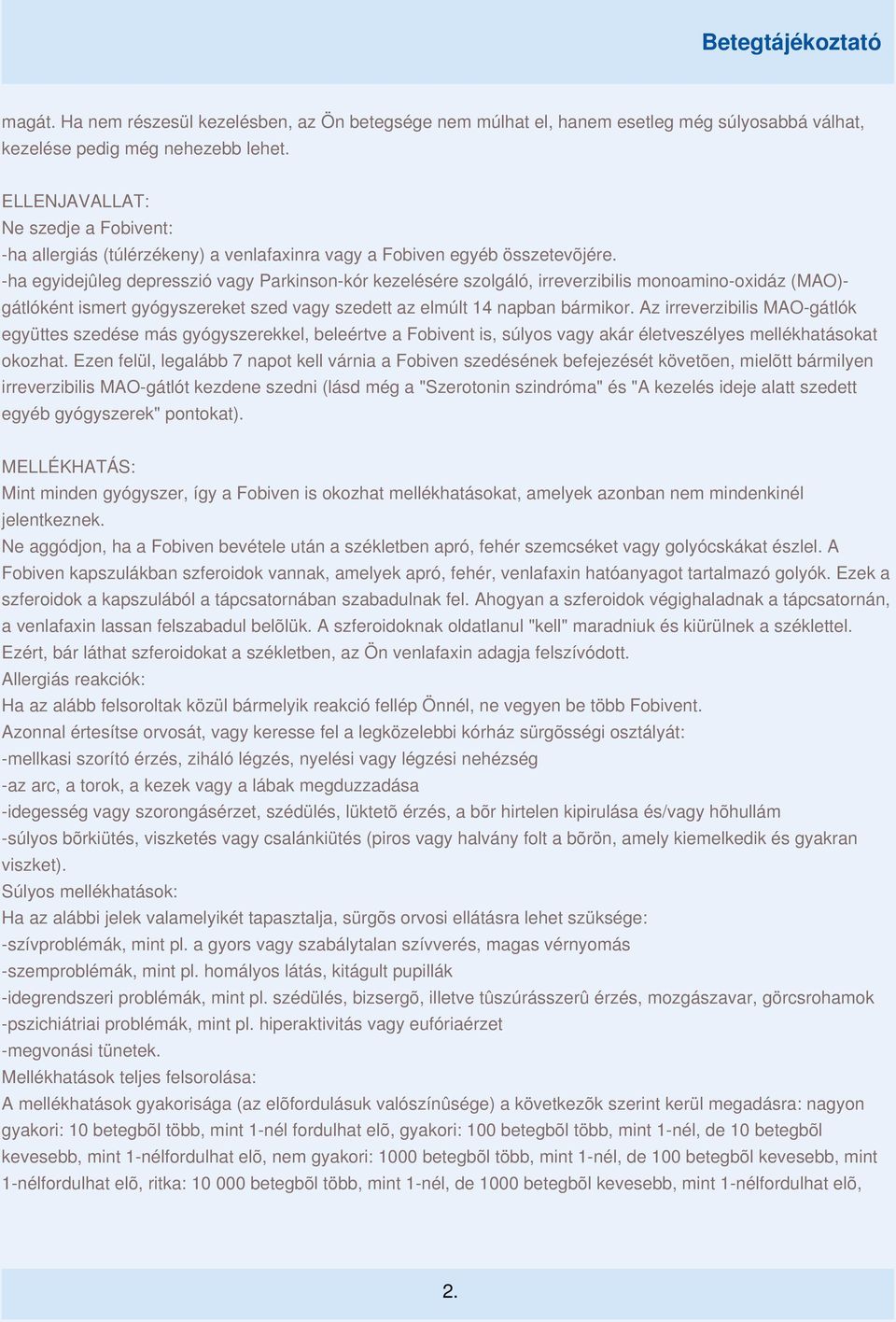 Betegtájékoztató

magát. Ha nem részesül kezelésben, az Ön betegsége nem múlhat el, hanem esetleg még súlyosabbá válhat, kezelése pedig még nehezebb lehet.

ELLENJAVALLAT:
Ne szedje a Fobivent:
-ha allergiás (túlérzékeny) a venlafaxinra vagy a Fobiven egyéb összetevõjére.
-ha egyidejûleg depresszió vagy Parkinson-kór kezelésére szolgáló, irreverzibilis monoamino-oxidáz (MAO)-gátlóként ismert gyógyszereket szed vagy szedett az elmúlt 14 napban bármikor. Az irreverzibilis MAO-gátlók együttes szedése más gyógyszerekkel, beleértve a Fobivent is, súlyos vagy akár életveszélyes mellékhatásokat okozhat. Ezen felül, legalább 7 napot kell várnia a Fobiven szedésének befejezését követõen, mielõtt bármilyen irreverzibilis MAO-gátlót kezdene szedni (lásd még a "Szerotonin szindróma" és "A kezelés ideje alatt szedett egyéb gyógyszerek" pontokat).

MELLÉKHATÁS:
Mint minden gyógyszer, így a Fobiven is okozhat mellékhatásokat, amelyek azonban nem mindenkinél jelentkeznek.
Ne aggódjon, ha a Fobiven bevétele után a székletben apró, fehér szemcséket vagy golyócskákat észlel. A Fobiven kapszulákban szferoidok vannak, amelyek apró, fehér, venlafaxin hatóanyagot tartalmazó golyók. Ezek a szferoidok a kapszulából a tápcsatornában szabadulnak fel. Ahogyan a szferoidok végighaladnak a tápcsatornán, a venlafaxin lassan felszabadul belõlük. A szferoidoknak oldatlanul "kell" maradniuk és kiürülnek a széklettel. Ezért, bár láthat szferoidokat a székletben, az Ön venlafaxin adagja felszívódott.
Allergiás reakciók:
Ha az alább felsoroltak közül bármelyik reakció fellép Önnél, ne vegyen be több Fobivent.
Azonnal értesítse orvosát, vagy keresse fel a legközelebbi kórház sürgõsségi osztályát:
-mellkasi szorító érzés, ziháló légzés, nyelési vagy légzési nehézség
-az arc, a torok, a kezek vagy a lábak megduzzadása
-idegesség vagy szorongásérzet, szédülés, lüktetõ érzés, a bõr hirtelen kipirulása és/vagy hõhullám
-súlyos bõrkiütés, viszketés vagy csalánkiütés (piros vagy halvány folt a bõrön, amely kiemelkedik és gyakran viszket).
Súlyos mellékhatások:
Ha az alábbi jelek valamelyikét tapasztalja, sürgõs orvosi ellátásra lehet szüksége:
-szívproblémák, mint pl. a gyors vagy szabálytalan szívverés, magas vérnyomás
-szemproblémák, mint pl. homályos látás, kitágult pupillák
-idegrendszeri problémák, mint pl. szédülés, bizsergõ, illetve tûszúrásszerû érzés, mozgászavar, görcsrohamok
-pszichiátriai problémák, mint pl. hiperaktivitás vagy eufóriaérzet
-megvonási tünetek.
Mellékhatások teljes felsorolása:
A mellékhatások gyakorisága (az elõfordulásuk valószínûsége) a következõk szerint kerül megadásra: nagyon gyakori: 10 betegbõl több, mint 1-nél fordulhat elõ, gyakori: 100 betegbõl több, mint 1-nél, de 10 betegbõl kevesebb, mint 1-nélfordulhat elõ, nem gyakori: 1000 betegbõl több, mint 1-nél, de 100 betegbõl kevesebb, mint 1-nélfordulhat elõ, ritka: 10 000 betegbõl több, mint 1-nél, de 1000 betegbõl kevesebb, mint 1-nélfordulhat elõ,

2.